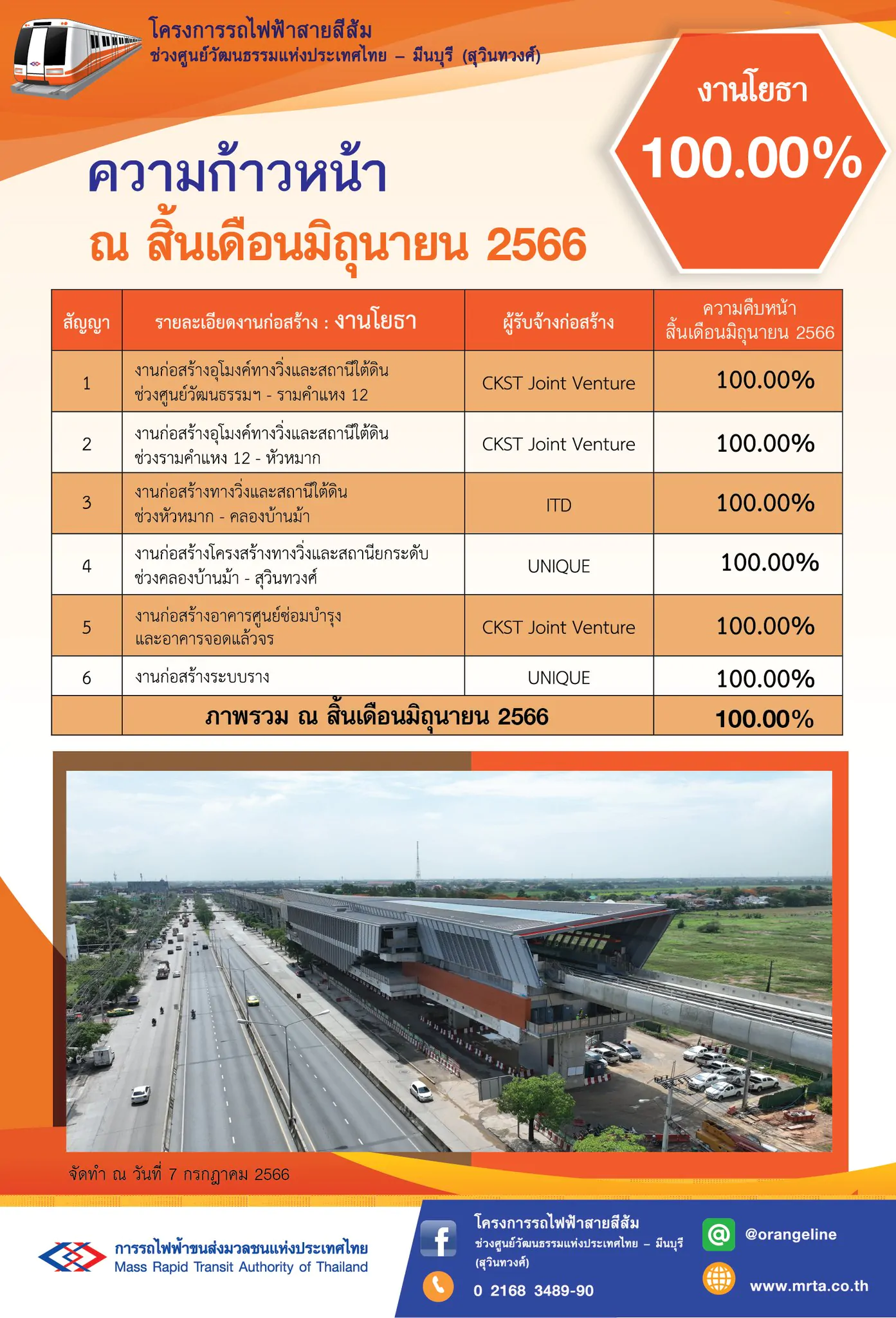 โครงการรถไฟฟ้าสายสีส้ม
ช่วงศูนย์วัฒนธรรมแห่งประเทศไทย – มีนบุรี (สุวินทวงศ์)

งานโยธา
100.00%

ความก้าวหน้า
ณ สิ้นเดือนมิถุนายน 2566

| สัญญา | รายละเอียดงานก่อสร้าง : งานโยธา | ผู้รับจ้างก่อสร้าง | ความคืบหน้า สิ้นเดือนมิถุนายน 2566 |
|---|---|---|---|
| 1 | งานก่อสร้างอุโมงค์ทางวิ่งและสถานีใต้ดิน ช่วงศูนย์วัฒนธรรมฯ - รามคำแหง 12 | CKST Joint Venture | 100.00% |
| 2 | งานก่อสร้างอุโมงค์ทางวิ่งและสถานีใต้ดิน ช่วงรามคำแหง 12 - หัวหมาก | CKST Joint Venture | 100.00% |
| 3 | งานก่อสร้างทางวิ่งและสถานีใต้ดิน ช่วงหัวหมาก - คลองบ้านม้า | ITD | 100.00% |
| 4 | งานก่อสร้างโครงสร้างทางวิ่งและสถานียกระดับ ช่วงคลองบ้านม้า - สุวินทวงศ์ | UNIQUE | 100.00% |
| 5 | งานก่อสร้างอาคารศูนย์ซ่อมบำรุง และอาคารจอดแล้วจร | CKST Joint Venture | 100.00% |
| 6 | งานก่อสร้างระบบราง | UNIQUE | 100.00% |
| | ภาพรวม ณ สิ้นเดือนมิถุนายน 2566 | | 100.00% |

จัดทำ ณ วันที่ 7 กรกฎาคม 2566

การรถไฟฟ้าขนส่งมวลชนแห่งประเทศไทย
Mass Rapid Transit Authority of Thailand

โครงการรถไฟฟ้าสายสีส้ม
ช่วงศูนย์วัฒนธรรมแห่งประเทศไทย – มีนบุรี (สุวินทวงศ์)
0 2168 3489-90
@orangeline
www.mrta.co.th